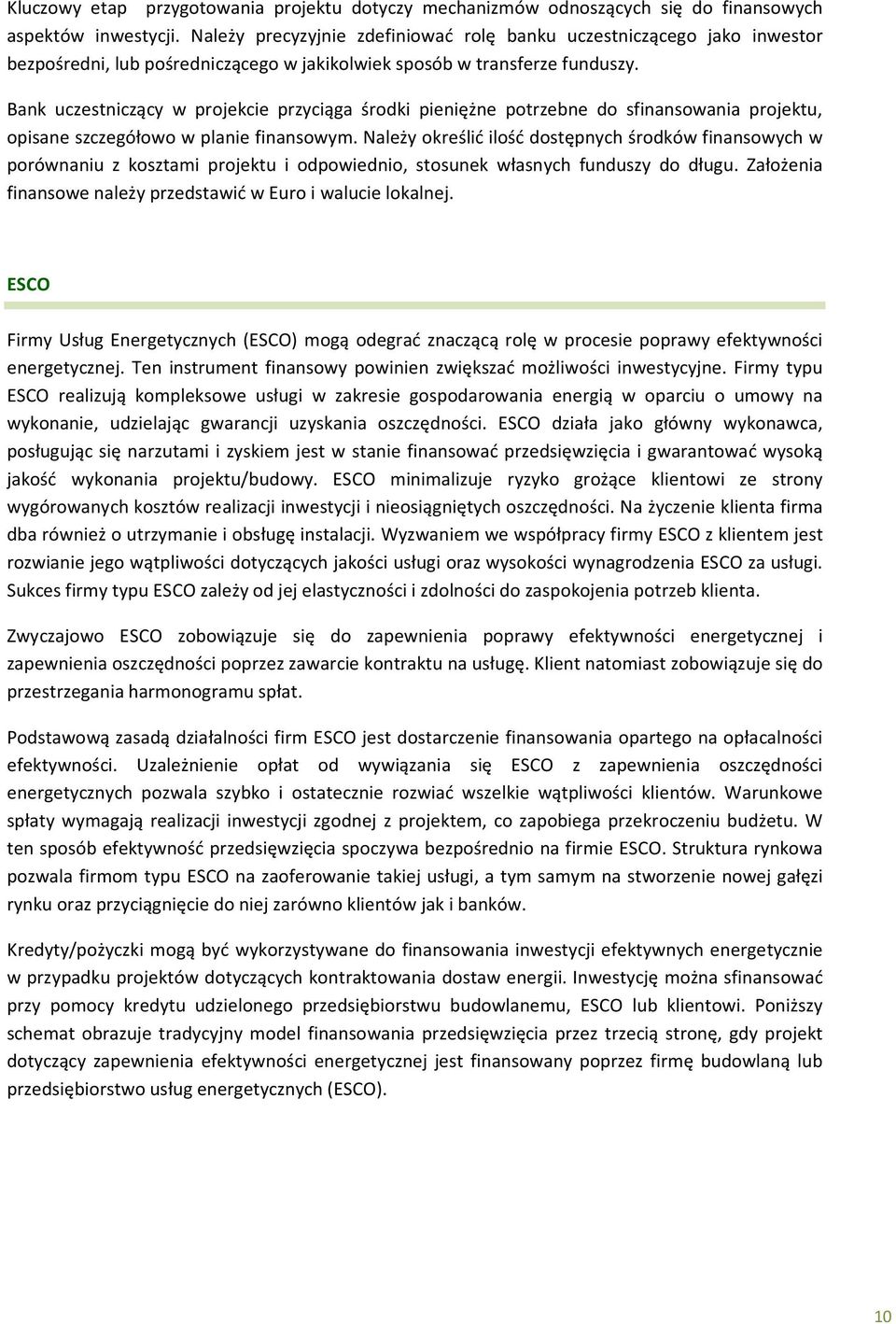 Kluczowy etap przygotowania projektu dotyczy mechanizmów odnoszących się do finansowych aspektów inwestycji. Należy precyzyjnie zdefiniować rolę banku uczestniczącego jako inwestor bezpośredni, lub pośredniczącego w jakikolwiek sposób w transferze funduszy.

Bank uczestniczący w projekcie przyciąga środki pieniężne potrzebne do sfinansowania projektu, opisane szczegółowo w planie finansowym. Należy określić ilość dostępnych środków finansowych w porównaniu z kosztami projektu i odpowiednio, stosunek własnych funduszy do długu. Założenia finansowe należy przedstawić w Euro i walucie lokalnej.

ESCO

Firmy Usług Energetycznych (ESCO) mogą odegrać znaczącą rolę w procesie poprawy efektywności energetycznej. Ten instrument finansowy powinien zwiększać możliwości inwestycyjne. Firmy typu ESCO realizują kompleksowe usługi w zakresie gospodarowania energią w oparciu o umowy na wykonanie, udzielając gwarancji uzyskania oszczędności. ESCO działa jako główny wykonawca, posługując się narzutami i zyskiem jest w stanie finansować przedsięwzięcia i gwarantować wysoką jakość wykonania projektu/budowy. ESCO minimalizuje ryzyko grożące klientowi ze strony wygórowanych kosztów realizacji inwestycji i nieosiągniętych oszczędności. Na życzenie klienta firma dba również o utrzymanie i obsługę instalacji. Wyzwaniem we współpracy firmy ESCO z klientem jest rozwianie jego wątpliwości dotyczących jakości usługi oraz wysokości wynagrodzenia ESCO za usługi. Sukces firmy typu ESCO zależy od jej elastyczności i zdolności do zaspokojenia potrzeb klienta.

Zwyczajowo ESCO zobowiązuje się do zapewnienia poprawy efektywności energetycznej i zapewnienia oszczędności poprzez zawarcie kontraktu na usługę. Klient natomiast zobowiązuje się do przestrzegania harmonogramu spłat.

Podstawową zasadą działalności firm ESCO jest dostarczenie finansowania opartego na opłacalności efektywności. Uzależnienie opłat od wywiązania się ESCO z zapewnienia oszczędności energetycznych pozwala szybko i ostatecznie rozwiać wszelkie wątpliwości klientów. Warunkowe spłaty wymagają realizacji inwestycji zgodnej z projektem, co zapobiega przekroczeniu budżetu. W ten sposób efektywność przedsięwzięcia spoczywa bezpośrednio na firmie ESCO. Struktura rynkowa pozwala firmom typu ESCO na zaoferowanie takiej usługi, a tym samym na stworzenie nowej gałęzi rynku oraz przyciągnięcie do niej zarówno klientów jak i banków.

Kredyty/pożyczki mogą być wykorzystywane do finansowania inwestycji efektywnych energetycznie w przypadku projektów dotyczących kontraktowania dostaw energii. Inwestycję można sfinansować przy pomocy kredytu udzielonego przedsiębiorstwu budowlanemu, ESCO lub klientowi. Poniższy schemat obrazuje tradycyjny model finansowania przedsięwzięcia przez trzecią stronę, gdy projekt dotyczący zapewnienia efektywności energetycznej jest finansowany poprzez firmę budowlaną lub przedsiębiorstwo usług energetycznych (ESCO).

10